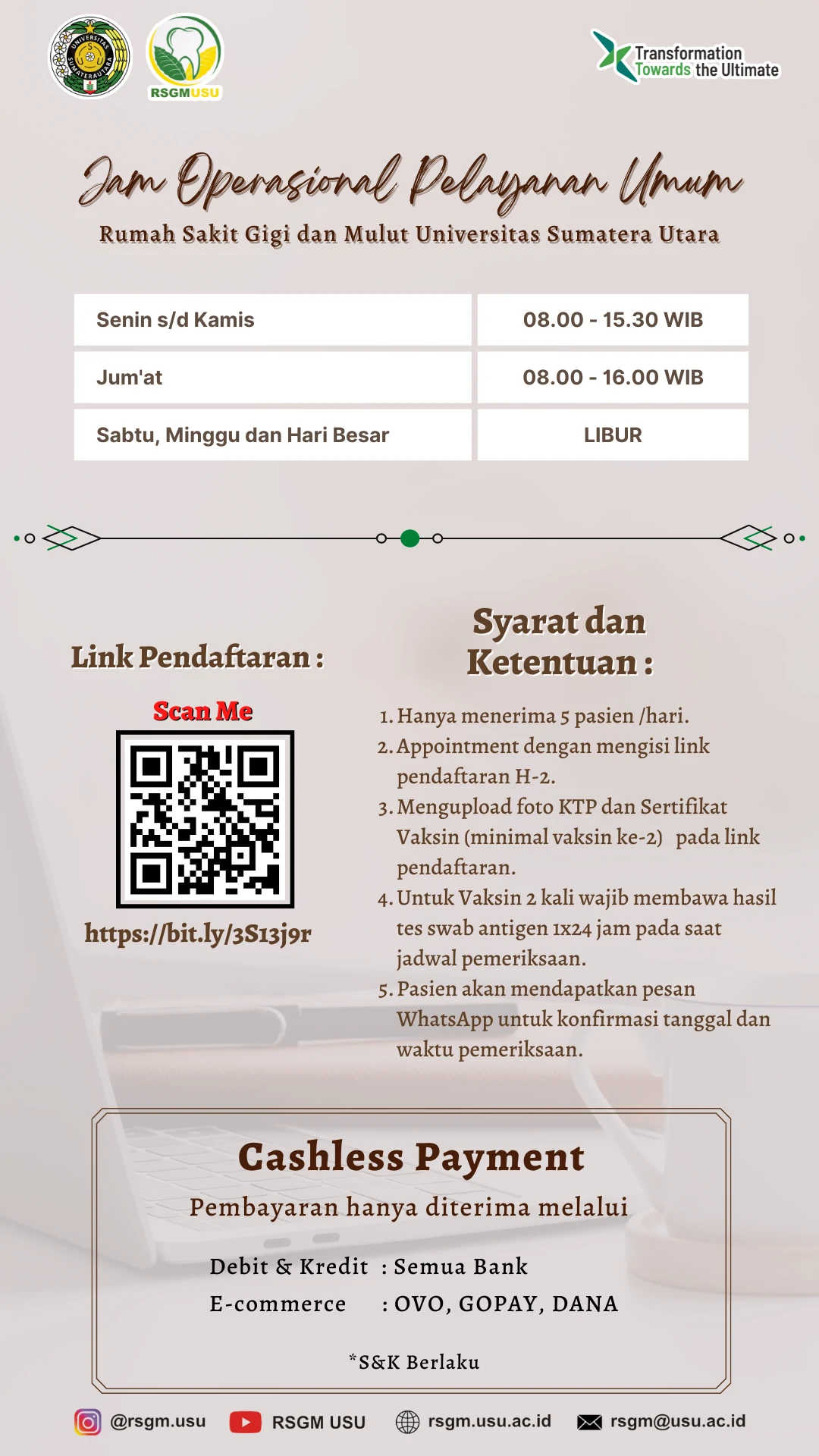 UNIVERSITAS SUMATERA UTARA

RSGMUSU

Transformation Towards the Ultimate

Jam Operasional Pelayanan Umum

Rumah Sakit Gigi dan Mulut Universitas Sumatera Utara

| Senin s/d Kamis | 08.00 - 15.30 WIB |
|---|---|
| Jum'at | 08.00 - 16.00 WIB |
| Sabtu, Minggu dan Hari Besar | LIBUR |

Link Pendaftaran :

Scan Me

https://bit.ly/3S13j9r

Syarat dan Ketentuan :

1. Hanya menerima 5 pasien /hari.
2. Appointment dengan mengisi link pendaftaran H-2.
3. Mengupload foto KTP dan Sertifikat Vaksin (minimal vaksin ke-2) pada link pendaftaran.
4. Untuk Vaksin 2 kali wajib membawa hasil tes swab antigen 1x24 jam pada saat jadwal pemeriksaan.
5. Pasien akan mendapatkan pesan WhatsApp untuk konfirmasi tanggal dan waktu pemeriksaan.

Cashless Payment

Pembayaran hanya diterima melalui

Debit & Kredit : Semua Bank
E-commerce : OVO, GOPAY, DANA

*S&K Berlaku

@rsgm.usu RSGM USU rsgm.usu.ac.id rsgm@usu.ac.id